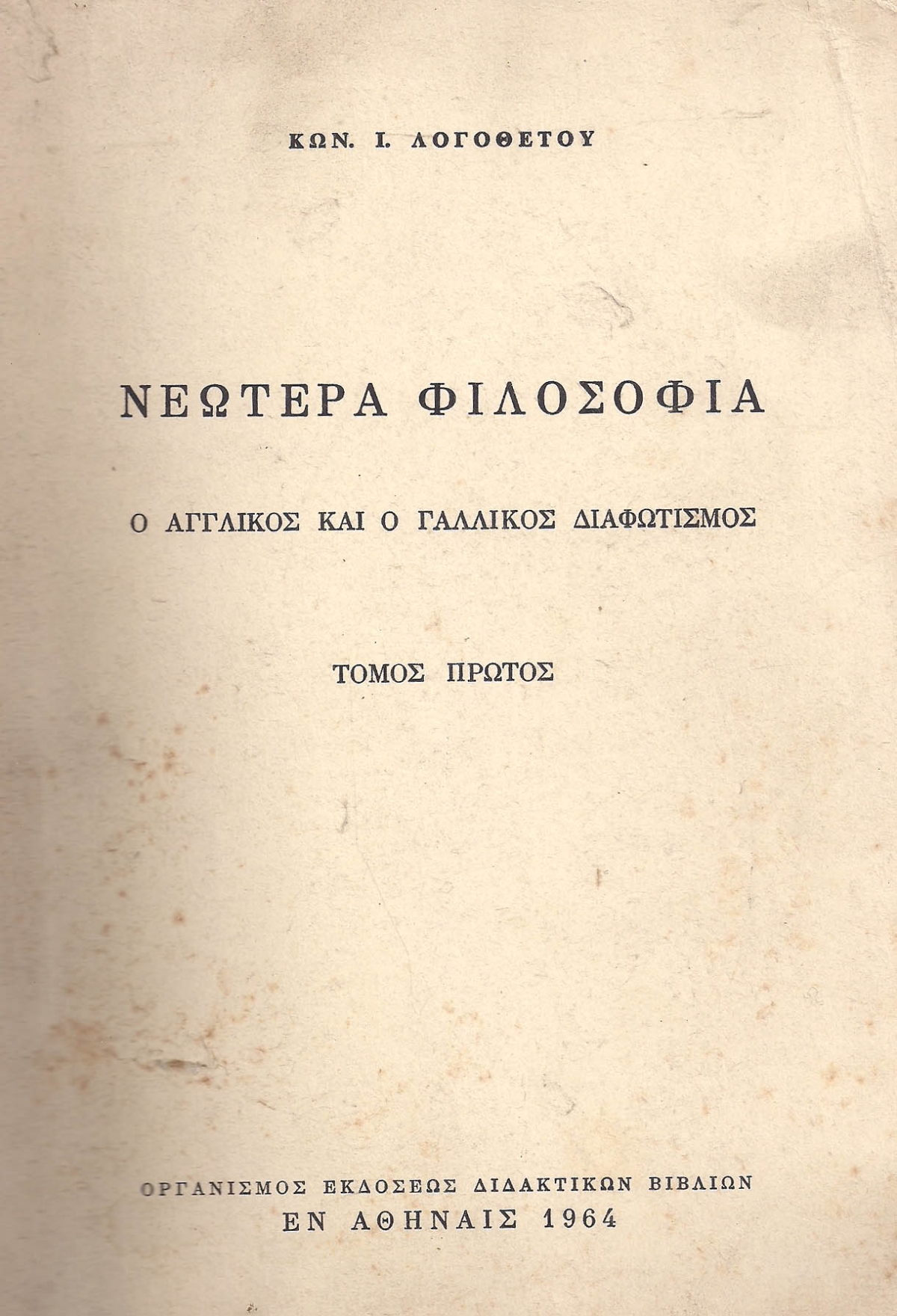 ΚΩΝ. Ι. ΛΟΓΟΘΕΤΟΥ

ΝΕΩΤΕΡΑ ΦΙΛΟΣΟΦΙΑ

Ο ΑΓΓΛΙΚΟΣ ΚΑΙ Ο ΓΑΛΛΙΚΟΣ ΔΙΑΦΩΤΙΣΜΟΣ

ΤΟΜΟΣ ΠΡΩΤΟΣ

ΟΡΓΑΝΙΣΜΟΣ ΕΚΔΟΣΕΩΣ ΔΙΔΑΚΤΙΚΩΝ ΒΙΒΛΙΩΝ
ΕΝ ΑΘΗΝΑΙΣ 1964